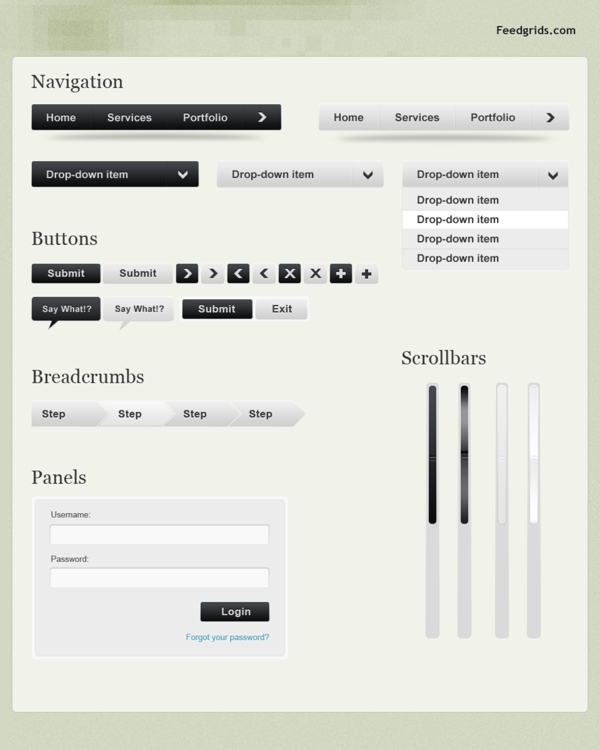 Feedgrids.com

Navigation

Home Services Portfolio

Home Services Portfolio

Drop-down item

Drop-down item

Drop-down item

Drop-down item
Drop-down item
Drop-down item
Drop-down item

Buttons

Submit Submit

Say What!? Say What!? Submit Exit

Breadcrumbs

Step Step Step Step

Scrollbars

Panels

Username:

Password:

Login

Forgot your password?